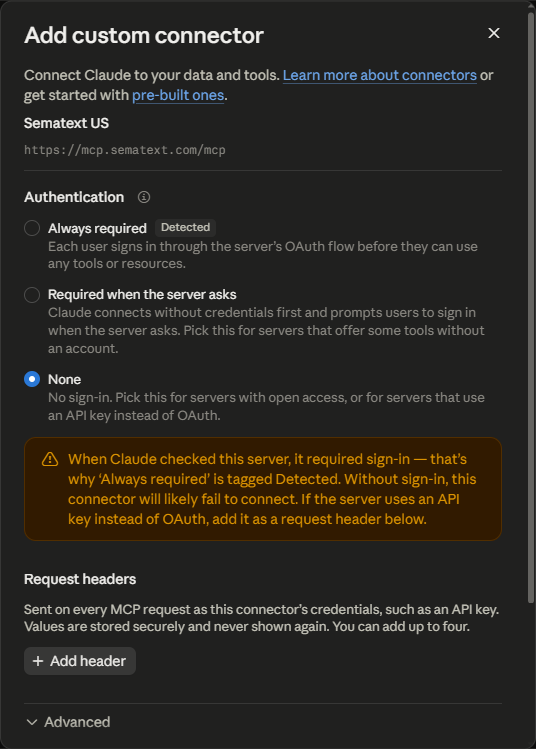 Add custom connector

Connect Claude to your data and tools. Learn more about connectors or get started with pre-built ones.

Sematext US

https://mcp.sematext.com/mcp

Authentication

Always required Detected
Each user signs in through the server's OAuth flow before they can use any tools or resources.

Required when the server asks
Claude connects without credentials first and prompts users to sign in when the server asks. Pick this for servers that offer some tools without an account.

None
No sign-in. Pick this for servers with open access, or for servers that use an API key instead of OAuth.

When Claude checked this server, it required sign-in — that's why 'Always required' is tagged Detected. Without sign-in, this connector will likely fail to connect. If the server uses an API key instead of OAuth, add it as a request header below.

Request headers

Sent on every MCP request as this connector's credentials, such as an API key. Values are stored securely and never shown again. You can add up to four.

+ Add header

Advanced